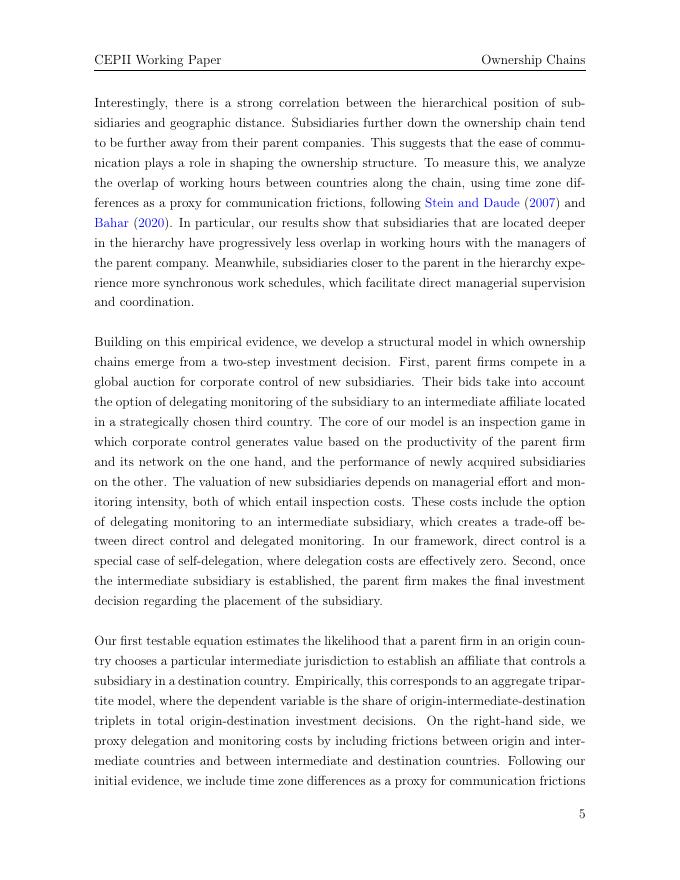 CEPII Working Paper Ownership Chains

Interestingly, there is a strong correlation between the hierarchical position of subsidiaries and geographic distance. Subsidiaries further down the ownership chain tend to be further away from their parent companies. This suggests that the ease of communication plays a role in shaping the ownership structure. To measure this, we analyze the overlap of working hours between countries along the chain, using time zone differences as a proxy for communication frictions, following Stein and Daude (2007) and Bahar (2020). In particular, our results show that subsidiaries that are located deeper in the hierarchy have progressively less overlap in working hours with the managers of the parent company. Meanwhile, subsidiaries closer to the parent in the hierarchy experience more synchronous work schedules, which facilitate direct managerial supervision and coordination.

Building on this empirical evidence, we develop a structural model in which ownership chains emerge from a two-step investment decision. First, parent firms compete in a global auction for corporate control of new subsidiaries. Their bids take into account the option of delegating monitoring of the subsidiary to an intermediate affiliate located in a strategically chosen third country. The core of our model is an inspection game in which corporate control generates value based on the productivity of the parent firm and its network on the one hand, and the performance of newly acquired subsidiaries on the other. The valuation of new subsidiaries depends on managerial effort and monitoring intensity, both of which entail inspection costs. These costs include the option of delegating monitoring to an intermediate subsidiary, which creates a trade-off between direct control and delegated monitoring. In our framework, direct control is a special case of self-delegation, where delegation costs are effectively zero. Second, once the intermediate subsidiary is established, the parent firm makes the final investment decision regarding the placement of the subsidiary.

Our first testable equation estimates the likelihood that a parent firm in an origin country chooses a particular intermediate jurisdiction to establish an affiliate that controls a subsidiary in a destination country. Empirically, this corresponds to an aggregate tripartite model, where the dependent variable is the share of origin-intermediate-destination triplets in total origin-destination investment decisions. On the right-hand side, we proxy delegation and monitoring costs by including frictions between origin and intermediate countries and between intermediate and destination countries. Following our initial evidence, we include time zone differences as a proxy for communication frictions

5